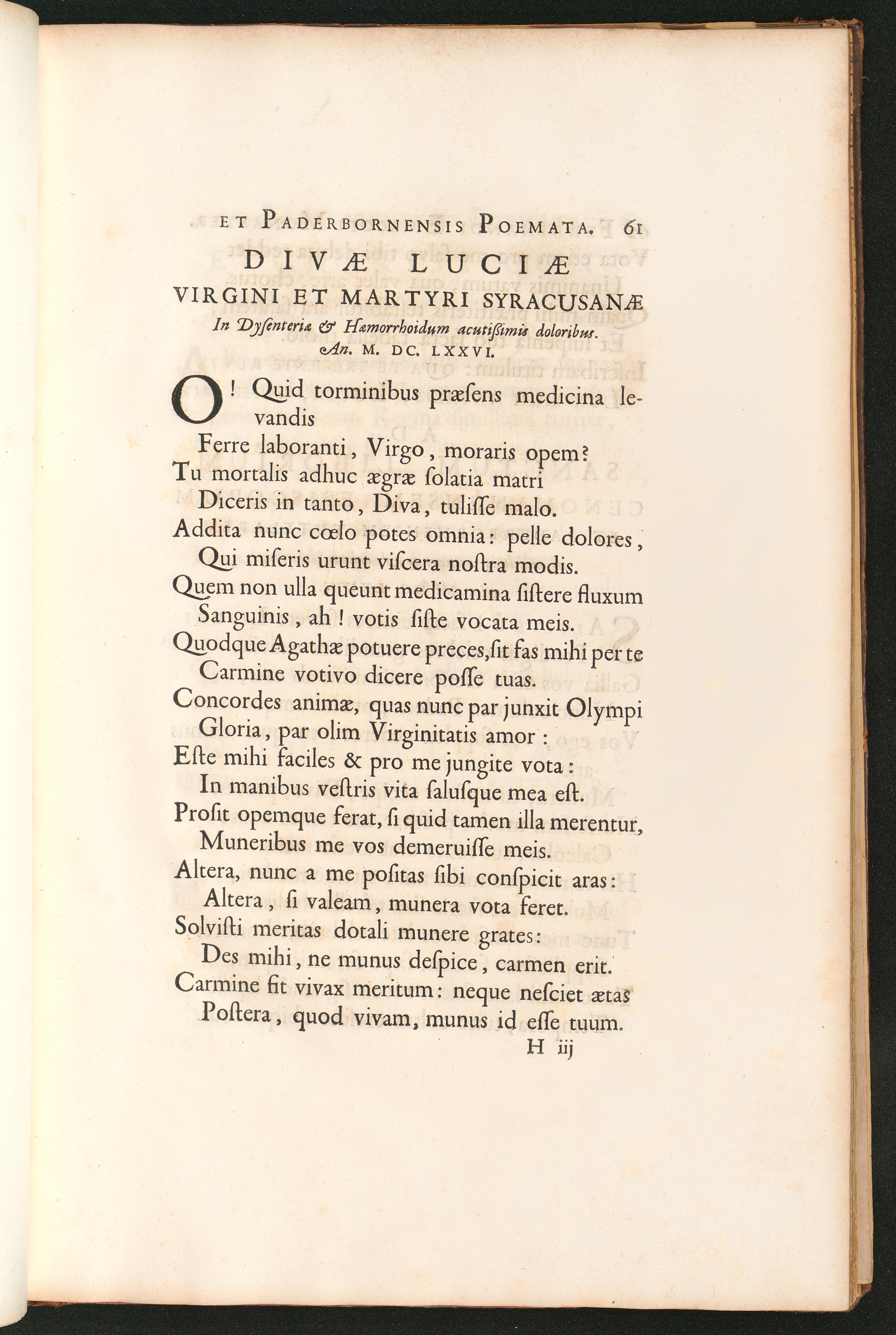 ET PADERBORNENSIS POEMATA. 61

DIVÆ LUCIÆ
VIRGINI ET MARTYRI SYRACUSANÆ
In Dyſenteriæ & Hæmorrhoidum acutiſsimis doloribus.
An. M. DC. LXXVI.

O! Quid torminibus præſens medicina levandis
Ferre laboranti, Virgo, moraris opem?
Tu mortalis adhuc ægræ ſolatia matri
Diceris in tanto, Diva, tuliſſe malo.
Addita nunc cœlo potes omnia: pelle dolores,
Qui miſeris urunt viſcera noſtra modis.
Quem non ulla queunt medicamina ſiſtere fluxum
Sanguinis, ah! votis ſiſte vocata meis.
Quodque Agathæ potuere preces, ſit fas mihi per te
Carmine votivo dicere poſſe tuas.
Concordes animæ, quas nunc par junxit Olympi
Gloria, par olim Virginitatis amor:
Eſte mihi faciles & pro me jungite vota:
In manibus veſtris vita ſaluſque mea eſt.
Proſit opemque ferat, ſi quid tamen illa merentur,
Muneribus me vos demeruiſſe meis.
Altera, nunc a me poſitas ſibi conſpicit aras:
Altera, ſi valeam, munera vota feret.
Solviſti meritas dotali munere grates:
Des mihi, ne munus deſpice, carmen erit.
Carmine fit vivax meritum: neque neſciet ætas
Poſtera, quod vivam, munus id eſſe tuum.

H iij